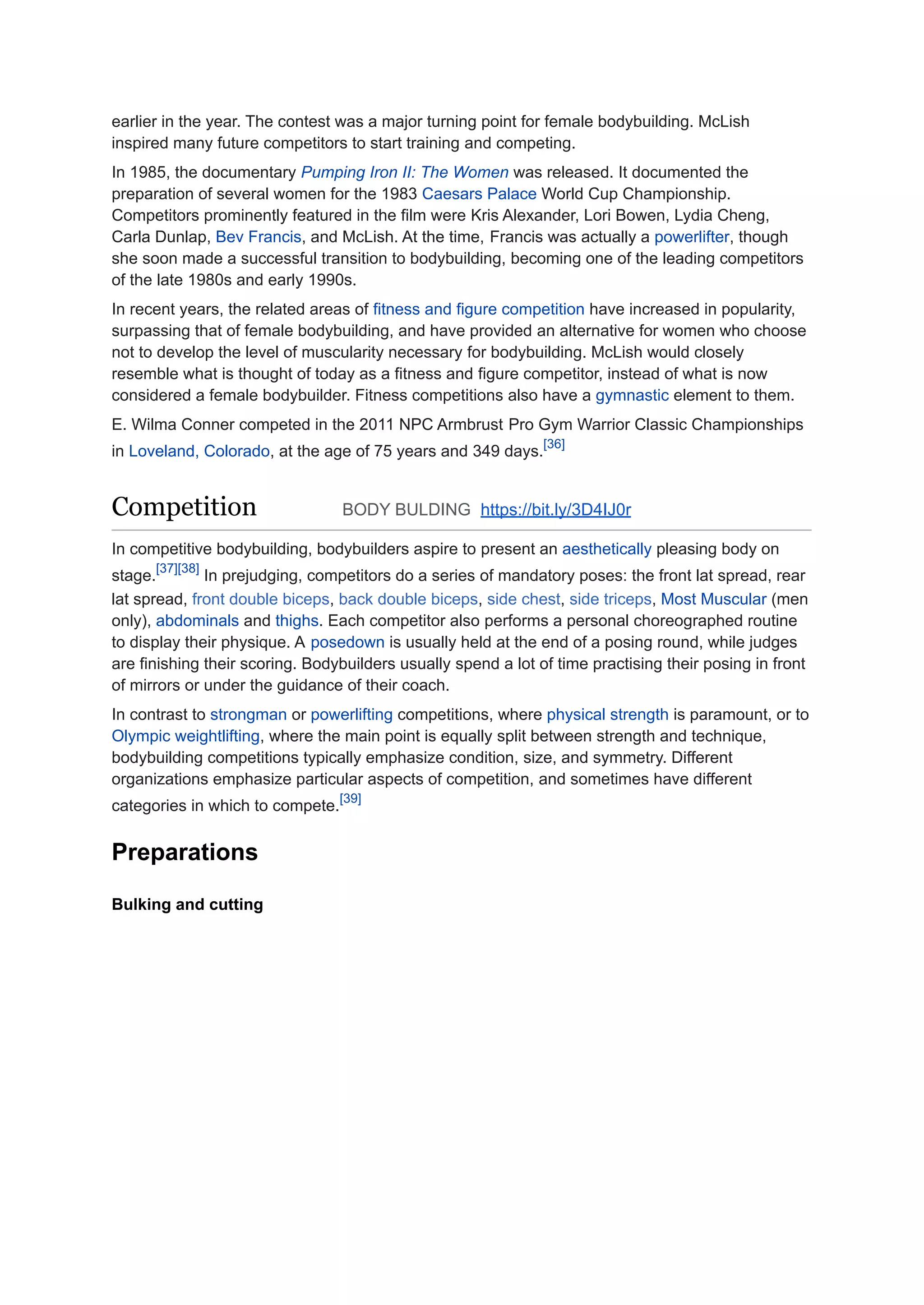 earlier in the year. The contest was a major turning point for female bodybuilding. McLish inspired many future competitors to start training and competing.

In 1985, the documentary Pumping Iron II: The Women was released. It documented the preparation of several women for the 1983 Caesars Palace World Cup Championship. Competitors prominently featured in the film were Kris Alexander, Lori Bowen, Lydia Cheng, Carla Dunlap, Bev Francis, and McLish. At the time, Francis was actually a powerlifter, though she soon made a successful transition to bodybuilding, becoming one of the leading competitors of the late 1980s and early 1990s.

In recent years, the related areas of fitness and figure competition have increased in popularity, surpassing that of female bodybuilding, and have provided an alternative for women who choose not to develop the level of muscularity necessary for bodybuilding. McLish would closely resemble what is thought of today as a fitness and figure competitor, instead of what is now considered a female bodybuilder. Fitness competitions also have a gymnastic element to them.

E. Wilma Conner competed in the 2011 NPC Armbrust Pro Gym Warrior Classic Championships in Loveland, Colorado, at the age of 75 years and 349 days.$^{[36]}$

Competition BODY BULDING https://bit.ly/3D4IJ0r

In competitive bodybuilding, bodybuilders aspire to present an aesthetically pleasing body on stage.$^{[37][38]}$ In prejudging, competitors do a series of mandatory poses: the front lat spread, rear lat spread, front double biceps, back double biceps, side chest, side triceps, Most Muscular (men only), abdominals and thighs. Each competitor also performs a personal choreographed routine to display their physique. A posedown is usually held at the end of a posing round, while judges are finishing their scoring. Bodybuilders usually spend a lot of time practising their posing in front of mirrors or under the guidance of their coach.

In contrast to strongman or powerlifting competitions, where physical strength is paramount, or to Olympic weightlifting, where the main point is equally split between strength and technique, bodybuilding competitions typically emphasize condition, size, and symmetry. Different organizations emphasize particular aspects of competition, and sometimes have different categories in which to compete.$^{[39]}$

Preparations

Bulking and cutting